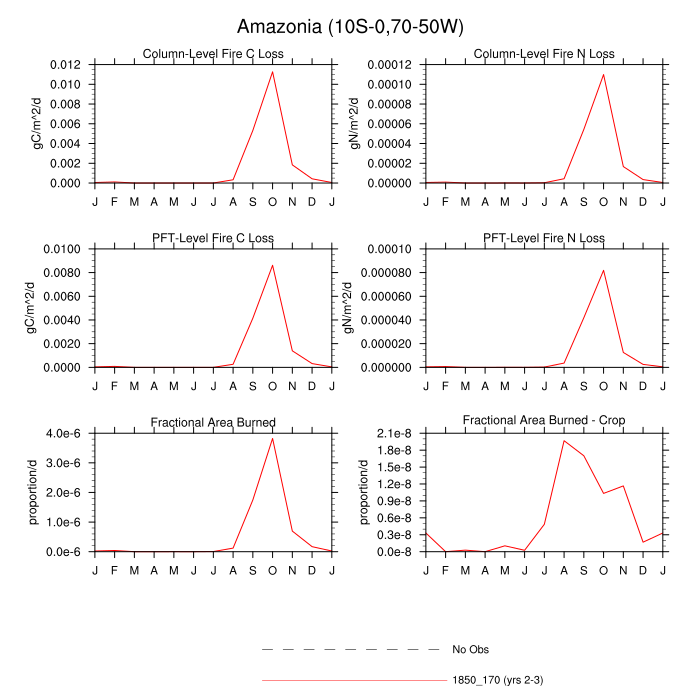 Amazonia (10S-0,70-50W)

Column-Level Fire C Loss
gC/m^2/d
0.012
0.010
0.008
0.006
0.004
0.002
0.000
J F M A M J J A S O N D J

Column-Level Fire N Loss
gN/m^2/d
0.00012
0.00010
0.00008
0.00006
0.00004
0.00002
0.00000
J F M A M J J A S O N D J

PFT-Level Fire C Loss
gC/m^2/d
0.0100
0.0080
0.0060
0.0040
0.0020
0.0000
J F M A M J J A S O N D J

PFT-Level Fire N Loss
gN/m^2/d
0.00010
0.000080
0.000060
0.000040
0.000020
0.000000
J F M A M J J A S O N D J

Fractional Area Burned
proportion/d
4.0e-6
3.0e-6
2.0e-6
1.0e-6
0.0e-6
J F M A M J J A S O N D J

Fractional Area Burned - Crop
proportion/d
2.1e-8
1.8e-8
1.5e-8
1.2e-8
0.9e-8
0.6e-8
0.3e-8
0.0e-8
J F M A M J J A S O N D J

No Obs
1850_170 (yrs 2-3)